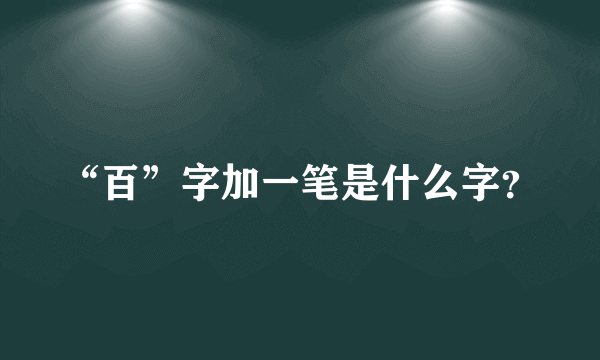 “百”字加一笔是什么字?